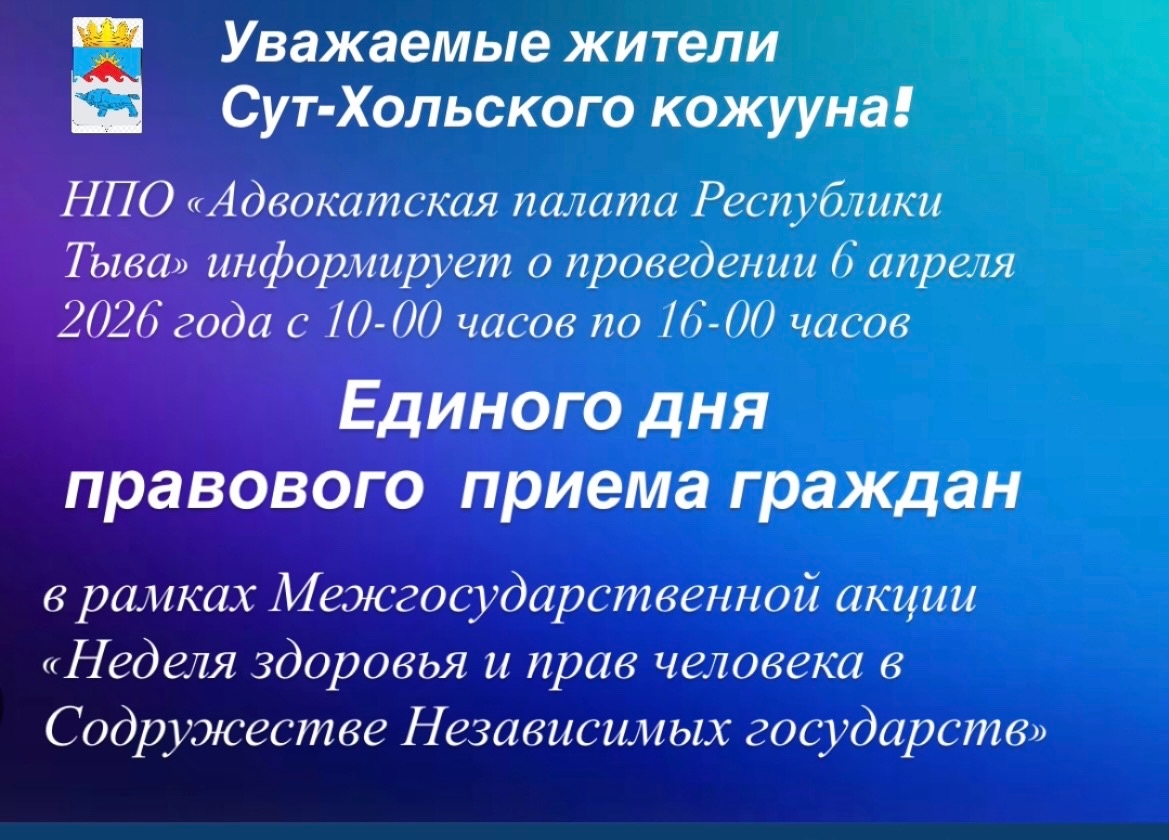 Уважаемые жители
Сут-Хольского кожууна!

НПО «Адвокатская палата Республики Тыва» информирует о проведении 6 апреля 2026 года с 10-00 часов по 16-00 часов

Единого дня
правового приема граждан

в рамках Межгосударственной акции «Неделя здоровья и прав человека в Содружестве Независимых государств»